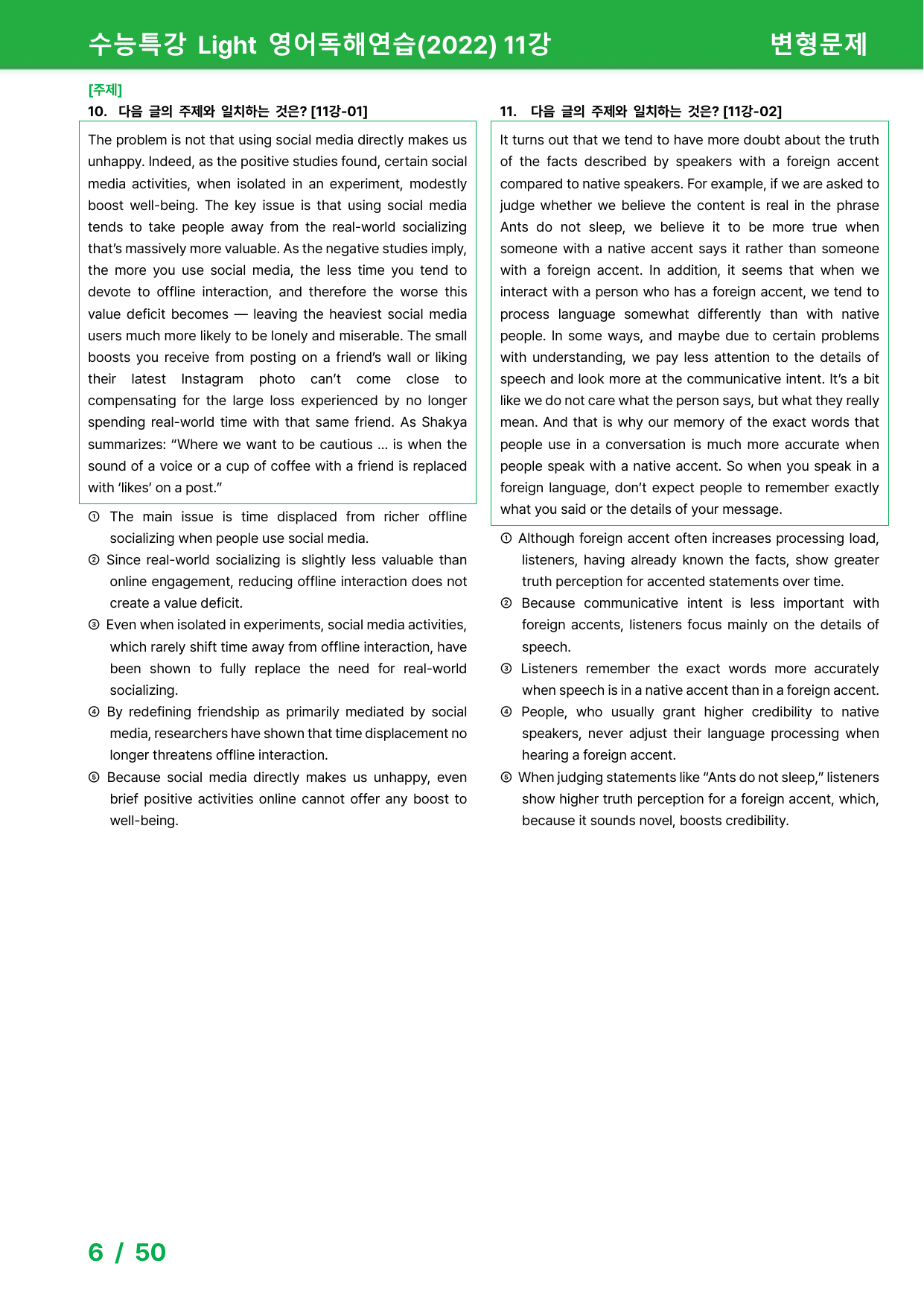 수능특강 Light 영어독해연습(2022) 11강 변형문제

[주제]
10. 다음 글의 주제와 일치하는 것은? [11강-01]

The problem is not that using social media directly makes us unhappy. Indeed, as the positive studies found, certain social media activities, when isolated in an experiment, modestly boost well-being. The key issue is that using social media tends to take people away from the real-world socializing that's massively more valuable. As the negative studies imply, the more you use social media, the less time you tend to devote to offline interaction, and therefore the worse this value deficit becomes — leaving the heaviest social media users much more likely to be lonely and miserable. The small boosts you receive from posting on a friend's wall or liking their latest Instagram photo can't come close to compensating for the large loss experienced by no longer spending real-world time with that same friend. As Shakya summarizes: "Where we want to be cautious ... is when the sound of a voice or a cup of coffee with a friend is replaced with 'likes' on a post."

① The main issue is time displaced from richer offline socializing when people use social media.
② Since real-world socializing is slightly less valuable than online engagement, reducing offline interaction does not create a value deficit.
③ Even when isolated in experiments, social media activities, which rarely shift time away from offline interaction, have been shown to fully replace the need for real-world socializing.
④ By redefining friendship as primarily mediated by social media, researchers have shown that time displacement no longer threatens offline interaction.
⑤ Because social media directly makes us unhappy, even brief positive activities online cannot offer any boost to well-being.

11. 다음 글의 주제와 일치하는 것은? [11강-02]

It turns out that we tend to have more doubt about the truth of the facts described by speakers with a foreign accent compared to native speakers. For example, if we are asked to judge whether we believe the content is real in the phrase Ants do not sleep, we believe it to be more true when someone with a native accent says it rather than someone with a foreign accent. In addition, it seems that when we interact with a person who has a foreign accent, we tend to process language somewhat differently than with native people. In some ways, and maybe due to certain problems with understanding, we pay less attention to the details of speech and look more at the communicative intent. It's a bit like we do not care what the person says, but what they really mean. And that is why our memory of the exact words that people use in a conversation is much more accurate when people speak with a native accent. So when you speak in a foreign language, don't expect people to remember exactly what you said or the details of your message.

① Although foreign accent often increases processing load, listeners, having already known the facts, show greater truth perception for accented statements over time.
② Because communicative intent is less important with foreign accents, listeners focus mainly on the details of speech.
③ Listeners remember the exact words more accurately when speech is in a native accent than in a foreign accent.
④ People, who usually grant higher credibility to native speakers, never adjust their language processing when hearing a foreign accent.
⑤ When judging statements like "Ants do not sleep," listeners show higher truth perception for a foreign accent, which, because it sounds novel, boosts credibility.

6 / 50